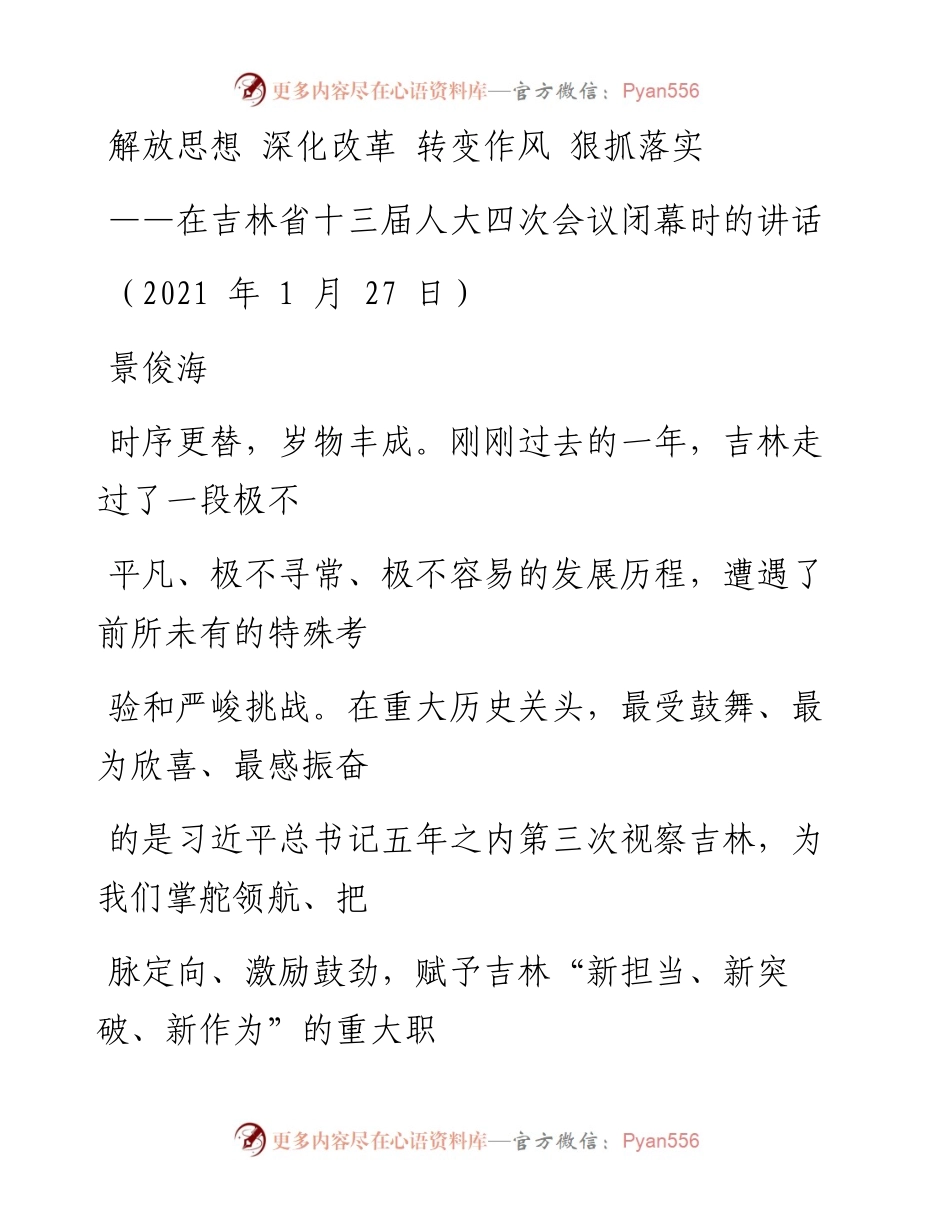 更多内容尽在心语资料库—官方微信：Pyan556

解放思想 深化改革 转变作风 狠抓落实

——在吉林省十三届人大四次会议闭幕时的讲话

（2021 年 1 月 27 日）

景俊海

时序更替，岁物丰成。刚刚过去的一年，吉林走过了一段极不

平凡、极不寻常、极不容易的发展历程，遭遇了前所未有的特殊考

验和严峻挑战。在重大历史关头，最受鼓舞、最为欣喜、最感振奋

的是习近平总书记五年之内第三次视察吉林，为我们掌舵领航、把

脉定向、激励鼓劲，赋予吉林“新担当、新突破、新作为”的重大职

更多内容尽在心语资料库—官方微信：Pyan556